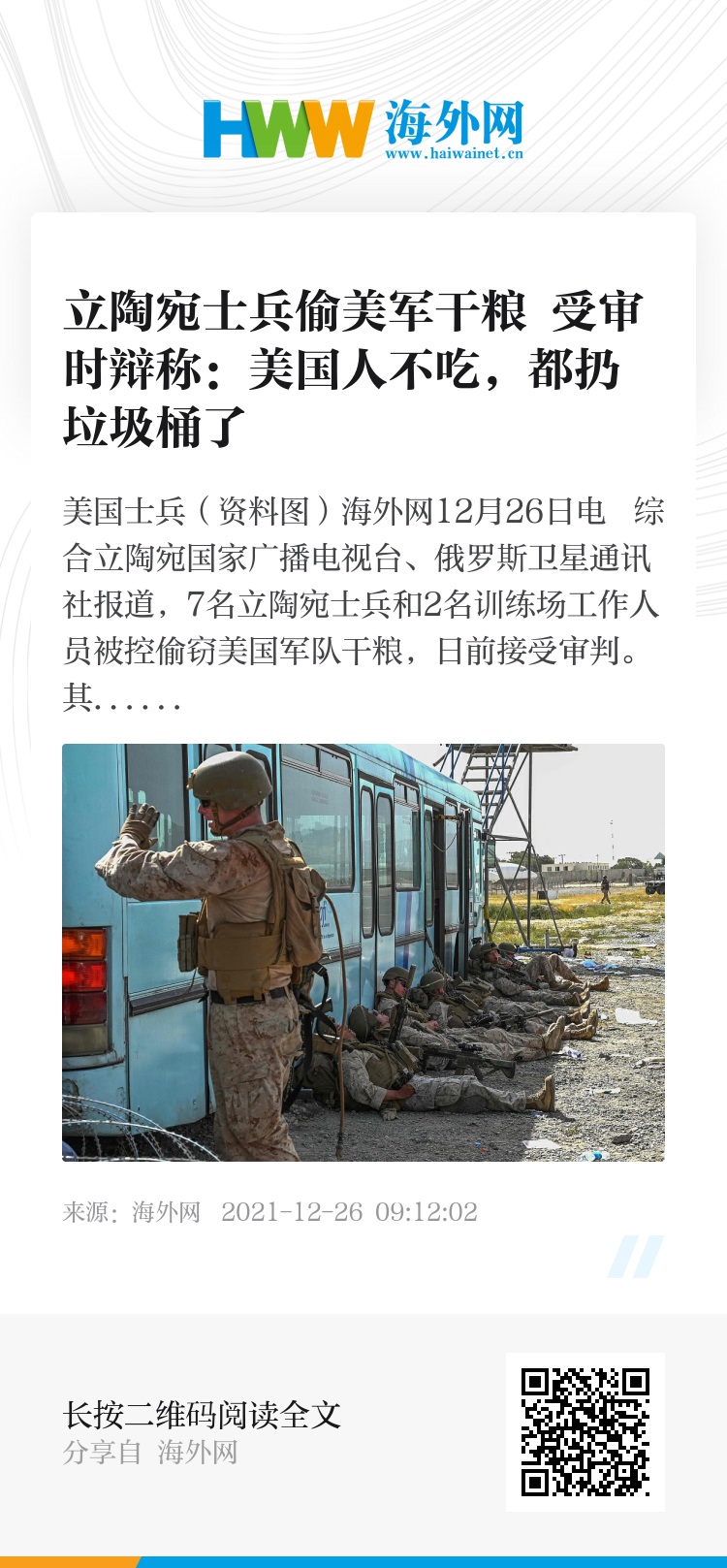 HWW 海外网
www.haiwainet.cn

立陶宛士兵偷美军干粮 受审时辩称：美国人不吃，都扔垃圾桶了

美国士兵（资料图）海外网12月26日电 综合立陶宛国家广播电视台、俄罗斯卫星通讯社报道，7名立陶宛士兵和2名训练场工作人员被控偷窃美国军队干粮，日前接受审判。其......

来源：海外网 2021-12-26 09:12:02

长按二维码阅读全文
分享自 海外网